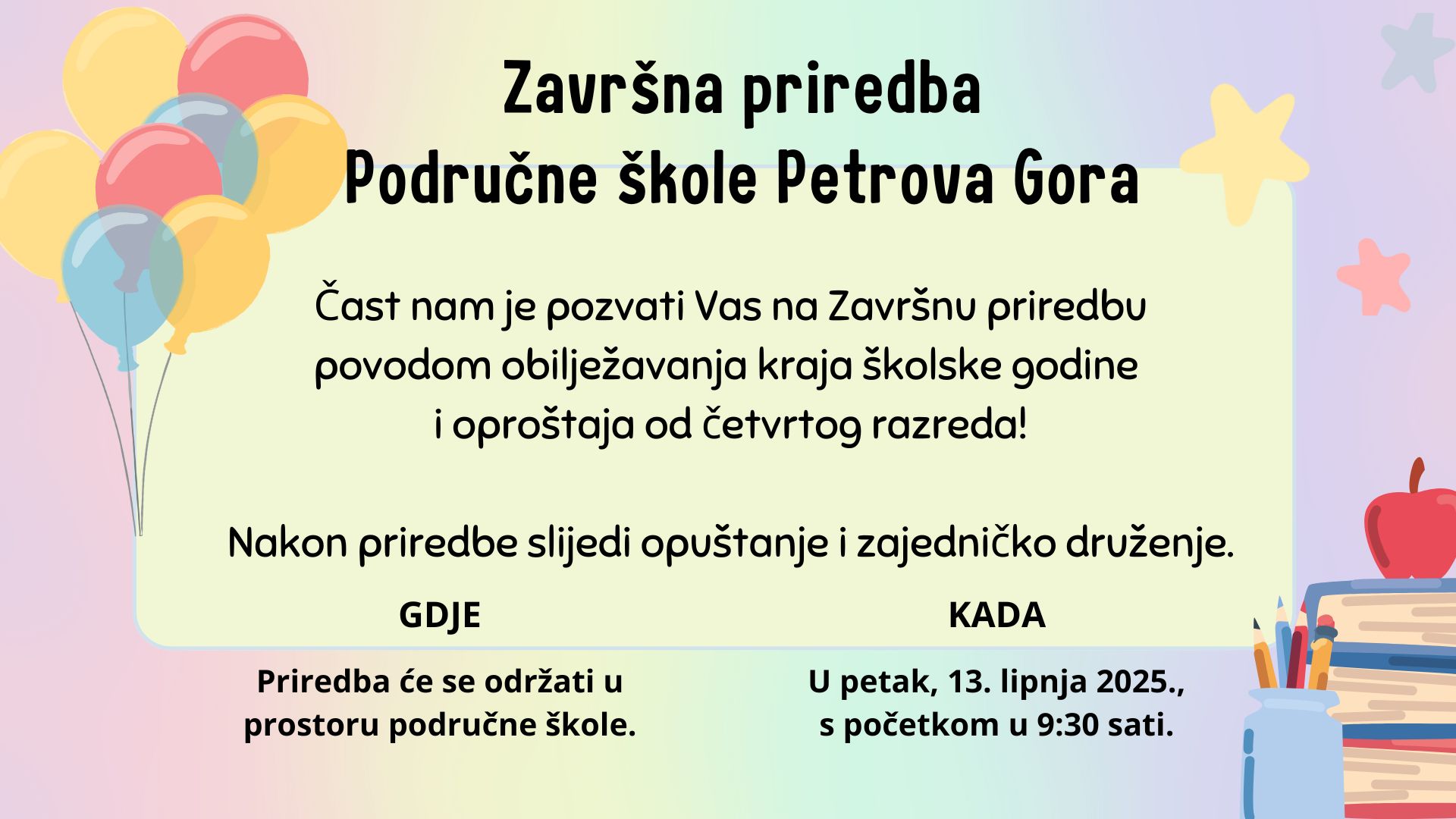 Završna priredba
Područne škole Petrova Gora

Čast nam je pozvati Vas na Završnu priredbu povodom obilježavanja kraja školske godine i oproštaja od četvrtog razreda!

Nakon priredbe slijedi opuštanje i zajedničko druženje.

GDJE

Priredba će se održati u prostoru područne škole.

KADA

U petak, 13. lipnja 2025., s početkom u 9:30 sati.